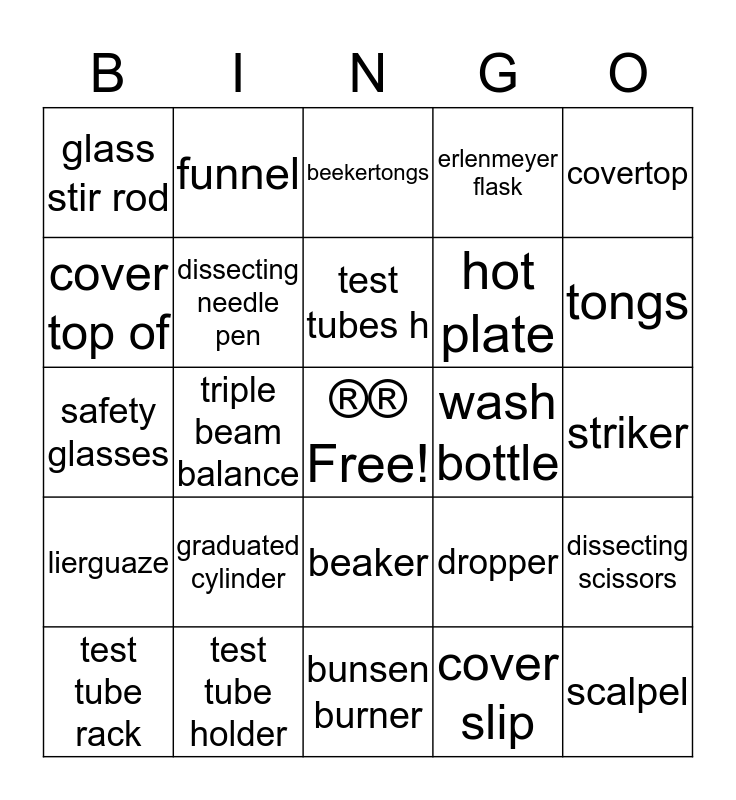 | B | I | N | G | O |
|---|---|---|---|---|
| glass stir rod | funnel | beekertongs | erlenmeyer flask | covertop |
| cover top of | dissecting needle pen | test tubes h | hot plate | tongs |
| safety glasses | triple beam balance | ®® Free! | wash bottle | striker |
| lierguaze | graduated cylinder | beaker | dropper | dissecting scissors |
| test tube rack | test tube holder | bunsen burner | cover slip | scalpel |